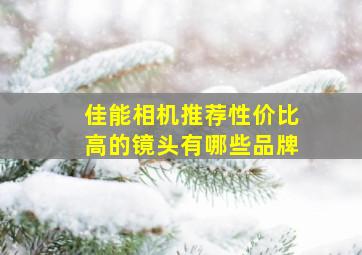 佳能相机推荐性价比高的镜头有哪些品牌